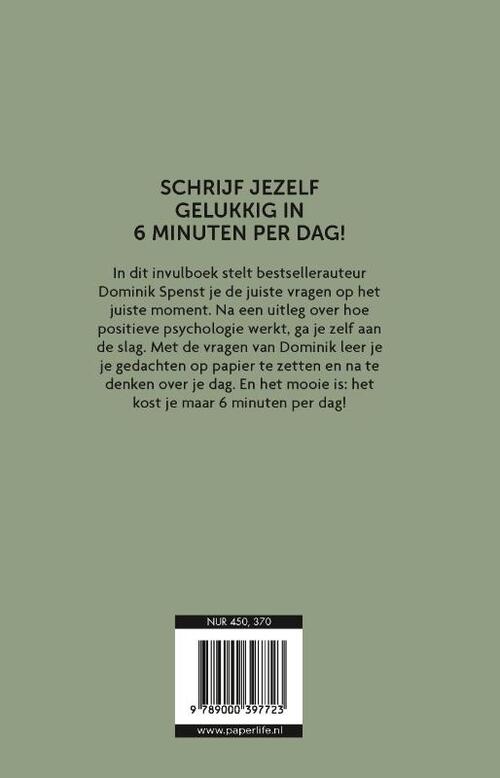 SCHRIJF JEZELF GELUKKIG IN 6 MINUTEN PER DAG!

In dit invulboek stelt bestsellerauteur Dominik Spenst je de juiste vragen op het juiste moment. Na een uitleg over hoe positieve psychologie werkt, ga je zelf aan de slag. Met de vragen van Dominik leer je je gedachten op papier te zetten en na te denken over je dag. En het mooie is: het kost je maar 6 minuten per dag!

NUR 450, 370

9 789000 397723

www.paperlife.nl